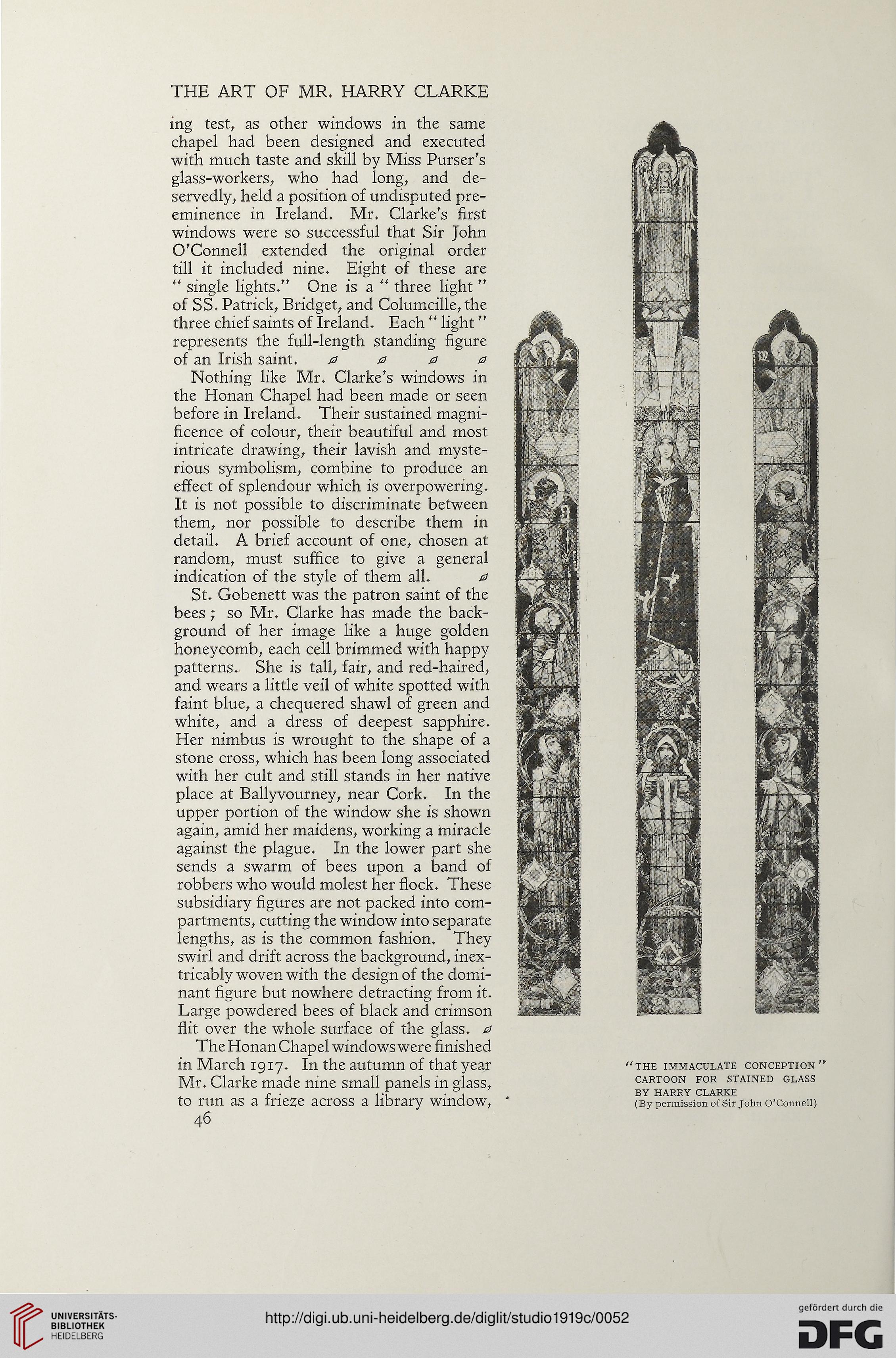 THE ART OF MR. HARRY CLARKE

ing test, as other windows in the same chapel had been designed and executed with much taste and skill by Miss Purser's glass-workers, who had long, and deservedly, held a position of undisputed preeminence in Ireland. Mr. Clarke's first windows were so successful that Sir John O'Connell extended the original order till it included nine. Eight of these are "single lights." One is a "three light" of SS. Patrick, Bridget, and Columcille, the three chief saints of Ireland. Each "light" represents the full-length standing figure of an Irish saint.

Nothing like Mr. Clarke's windows in the Honan Chapel had been made or seen before in Ireland. Their sustained magnificence of colour, their beautiful and most intricate drawing, their lavish and mysterious symbolism, combine to produce an effect of splendour which is overpowering. It is not possible to discriminate between them, nor possible to describe them in detail. A brief account of one, chosen at random, must suffice to give a general indication of the style of them all.

St. Gobenett was the patron saint of the bees; so Mr. Clarke has made the background of her image like a huge golden honeycomb, each cell brimmed with happy patterns. She is tall, fair, and red-haired, and wears a little veil of white spotted with faint blue, a chequered shawl of green and white, and a dress of deepest sapphire. Her nimbus is wrought to the shape of a stone cross, which has been long associated with her cult and still stands in her native place at Ballyvourney, near Cork. In the upper portion of the window she is shown again, amid her maidens, working a miracle against the plague. In the lower part she sends a swarm of bees upon a band of robbers who would molest her flock. These subsidiary figures are not packed into compartments, cutting the window into separate lengths, as is the common fashion. They swirl and drift across the background, inextricably woven with the design of the dominant figure but nowhere detracting from it. Large powdered bees of black and crimson flit over the whole surface of the glass.

The Honan Chapel windows were finished in March 1917. In the autumn of that year Mr. Clarke made nine small panels in glass, to run as a frieze across a library window,

46

"THE IMMACULATE CONCEPTION"
CARTOON FOR STAINED GLASS
BY HARRY CLARKE
(By permission of Sir John O'Connell)

UNIVERSITÄTS-BIBLIOTHEK HEIDELBERG

http://digi.ub.uni-heidelberg.de/diglit/studio1919c/0052

gefördert durch die DFG